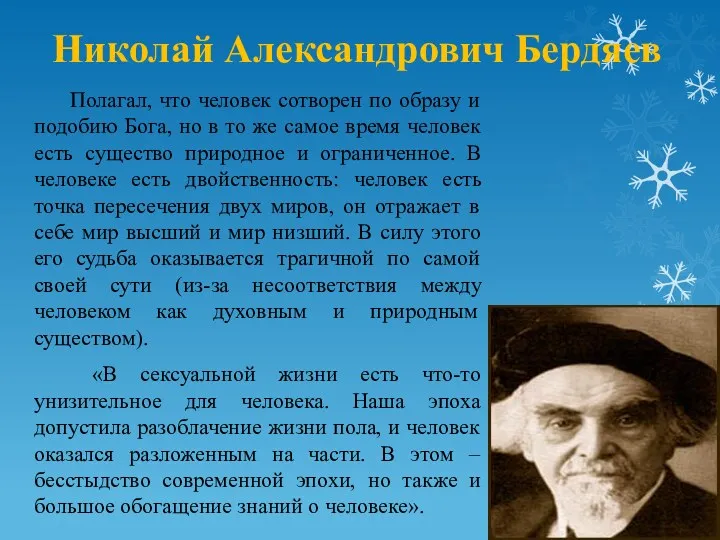 Николай Александрович Бердяев

Полагал, что человек сотворен по образу и подобию Бога, но в то же самое время человек есть существо природное и ограниченное. В человеке есть двойственность: человек есть точка пересечения двух миров, он отражает в себе мир высший и мир низший. В силу этого его судьба оказывается трагичной по самой своей сути (из-за несоответствия между человеком как духовным и природным существом).

«В сексуальной жизни есть что-то унизительное для человека. Наша эпоха допустила разоблачение жизни пола, и человек оказался разложенным на части. В этом – бесстыдство современной эпохи, но также и большое обогащение знаний о человеке».